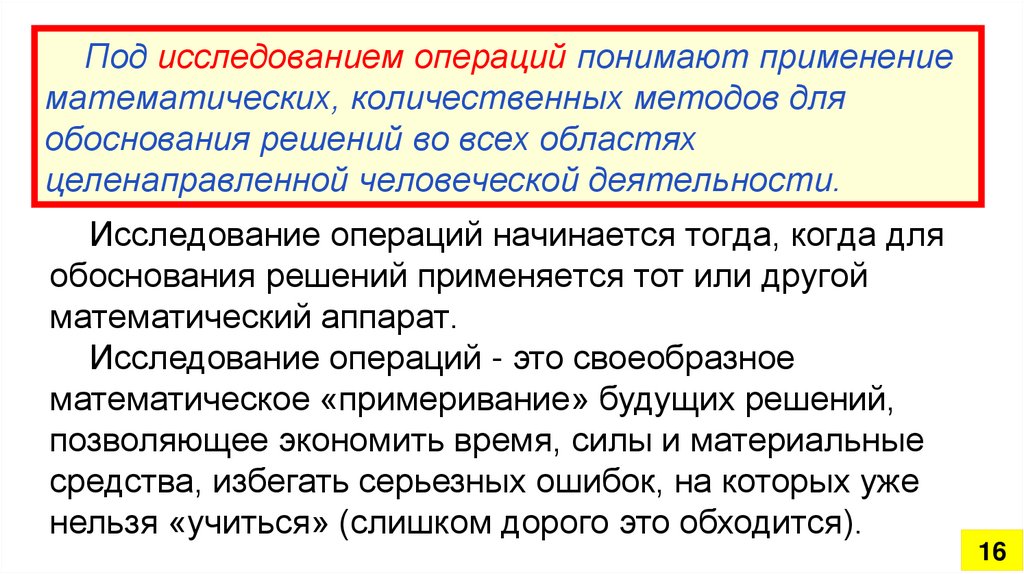 Под исследованием операций понимают применение математических, количественных методов для обоснования решений во всех областях целенаправленной человеческой деятельности.

Исследование операций начинается тогда, когда для обоснования решений применяется тот или другой математический аппарат.

Исследование операций - это своеобразное математическое «примеривание» будущих решений, позволяющее экономить время, силы и материальные средства, избегать серьезных ошибок, на которых уже нельзя «учиться» (слишком дорого это обходится).

16